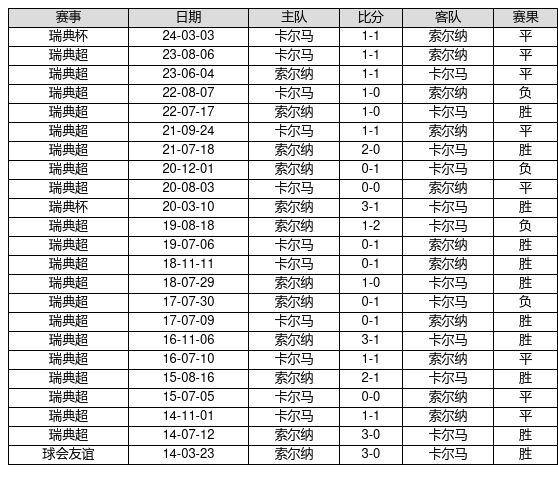 | 赛事 | 日期 | 主队 | 比分 | 客队 | 赛果 |
|---|---|---|---|---|---|
| 瑞典杯 | 24-03-03 | 卡尔马 | 1-1 | 索尔纳 | 平 |
| 瑞典超 | 23-08-06 | 卡尔马 | 1-1 | 索尔纳 | 平 |
| 瑞典超 | 23-06-04 | 索尔纳 | 1-1 | 卡尔马 | 平 |
| 瑞典超 | 22-08-07 | 卡尔马 | 1-0 | 索尔纳 | 负 |
| 瑞典超 | 22-07-17 | 索尔纳 | 1-0 | 卡尔马 | 胜 |
| 瑞典超 | 21-09-24 | 卡尔马 | 1-1 | 索尔纳 | 平 |
| 瑞典超 | 21-07-18 | 索尔纳 | 2-0 | 卡尔马 | 胜 |
| 瑞典超 | 20-12-01 | 索尔纳 | 0-1 | 卡尔马 | 负 |
| 瑞典超 | 20-08-03 | 卡尔马 | 0-0 | 索尔纳 | 平 |
| 瑞典杯 | 20-03-10 | 索尔纳 | 3-1 | 卡尔马 | 胜 |
| 瑞典超 | 19-08-18 | 索尔纳 | 1-2 | 卡尔马 | 负 |
| 瑞典超 | 19-07-06 | 卡尔马 | 0-1 | 索尔纳 | 胜 |
| 瑞典超 | 18-11-11 | 卡尔马 | 0-1 | 索尔纳 | 胜 |
| 瑞典超 | 18-07-29 | 索尔纳 | 1-0 | 卡尔马 | 胜 |
| 瑞典超 | 17-07-30 | 索尔纳 | 0-1 | 卡尔马 | 负 |
| 瑞典超 | 17-07-09 | 卡尔马 | 0-1 | 索尔纳 | 胜 |
| 瑞典超 | 16-11-06 | 索尔纳 | 3-1 | 卡尔马 | 胜 |
| 瑞典超 | 16-07-10 | 卡尔马 | 1-1 | 索尔纳 | 平 |
| 瑞典超 | 15-08-16 | 索尔纳 | 2-1 | 卡尔马 | 胜 |
| 瑞典超 | 15-07-05 | 卡尔马 | 0-0 | 索尔纳 | 平 |
| 瑞典超 | 14-11-01 | 卡尔马 | 1-1 | 索尔纳 | 平 |
| 瑞典超 | 14-07-12 | 索尔纳 | 3-0 | 卡尔马 | 胜 |
| 球会友谊 | 14-03-23 | 索尔纳 | 3-0 | 卡尔马 | 胜 |